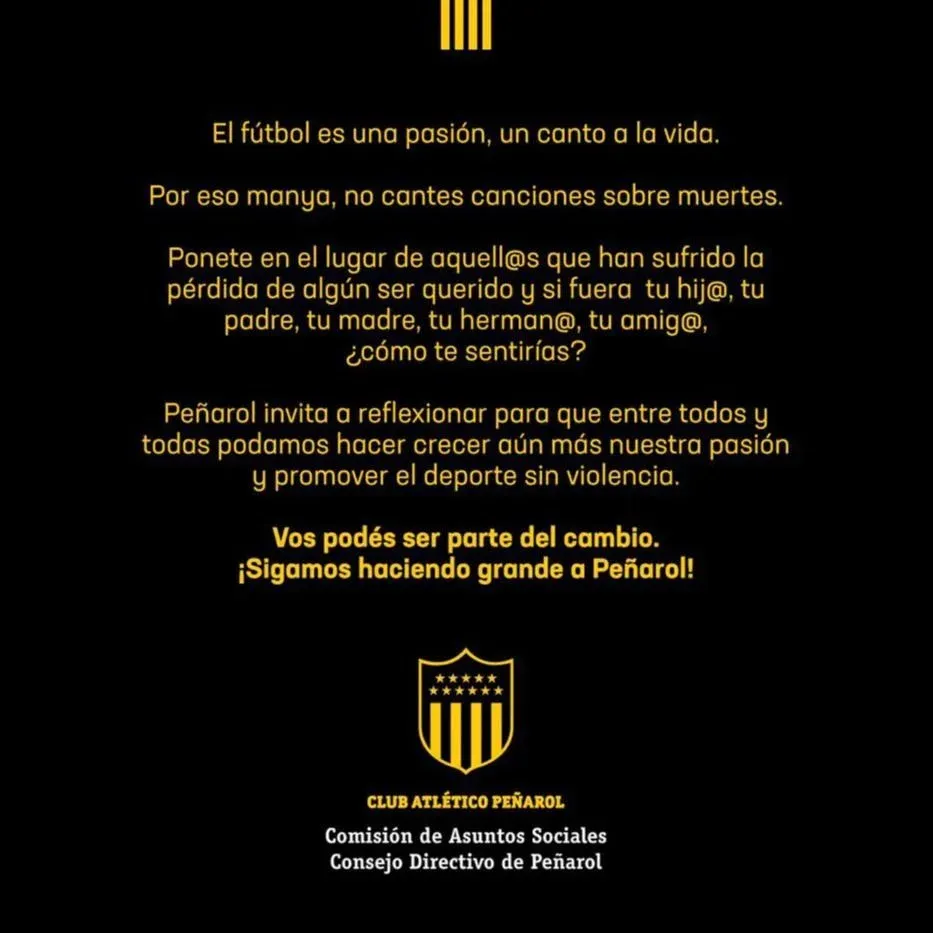 El fútbol es una pasión, un canto a la vida.

Por eso manya, no cantes canciones sobre muertes.

Ponete en el lugar de aquell@s que han sufrido la pérdida de algún ser querido y si fuera tu hij@, tu padre, tu madre, tu herman@, tu amig@, ¿cómo te sentirías?

Peñarol invita a reflexionar para que entre todos y todas podamos hacer crecer aún más nuestra pasión y promover el deporte sin violencia.

Vos podés ser parte del cambio.
¡Sigamos haciendo grande a Peñarol!

CLUB ATLÉTICO PEÑAROL

Comisión de Asuntos Sociales
Consejo Directivo de Peñarol